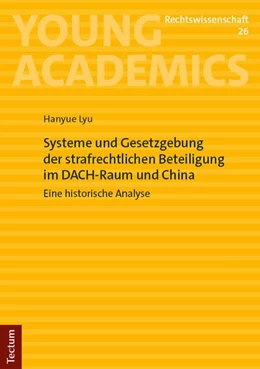 YOUNG ACADEMICS

Rechtswissenschaft
26

Hanyue Lyu

Systeme und Gesetzgebung der strafrechtlichen Beteiligung im DACH-Raum und China

Eine historische Analyse

Tectum